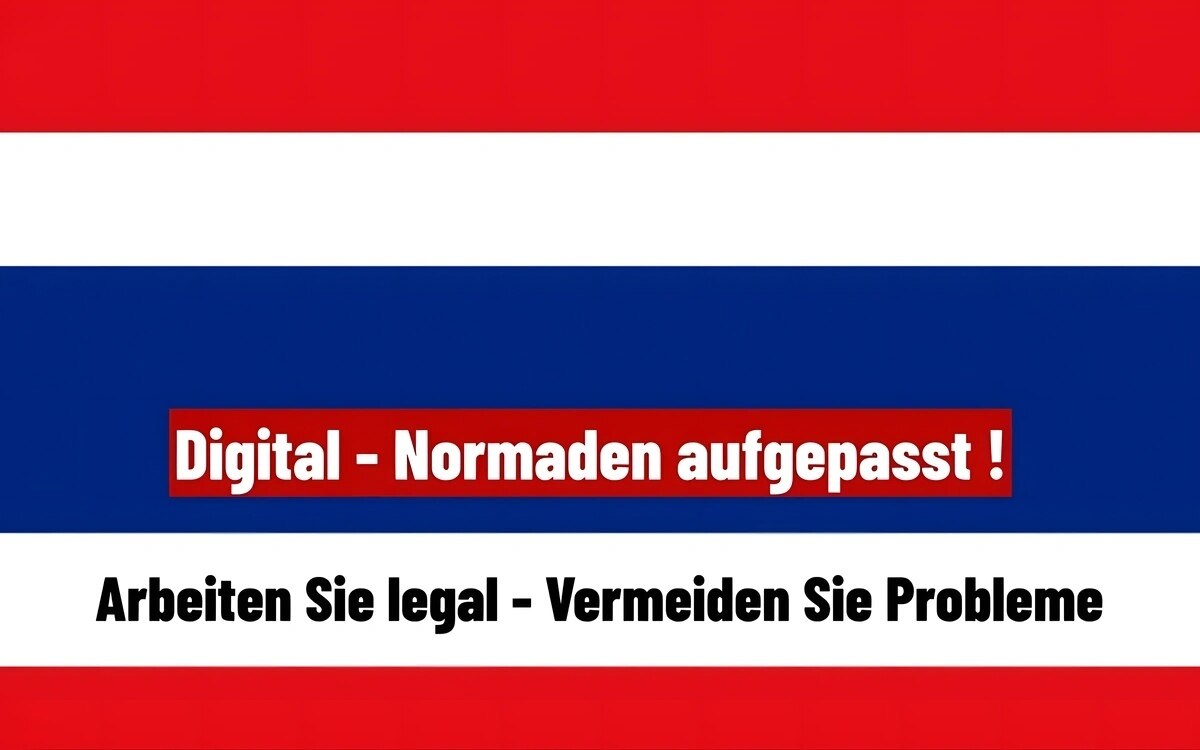 Digital - Normaden aufgepasst !

Arbeiten Sie legal - Vermeiden Sie Probleme